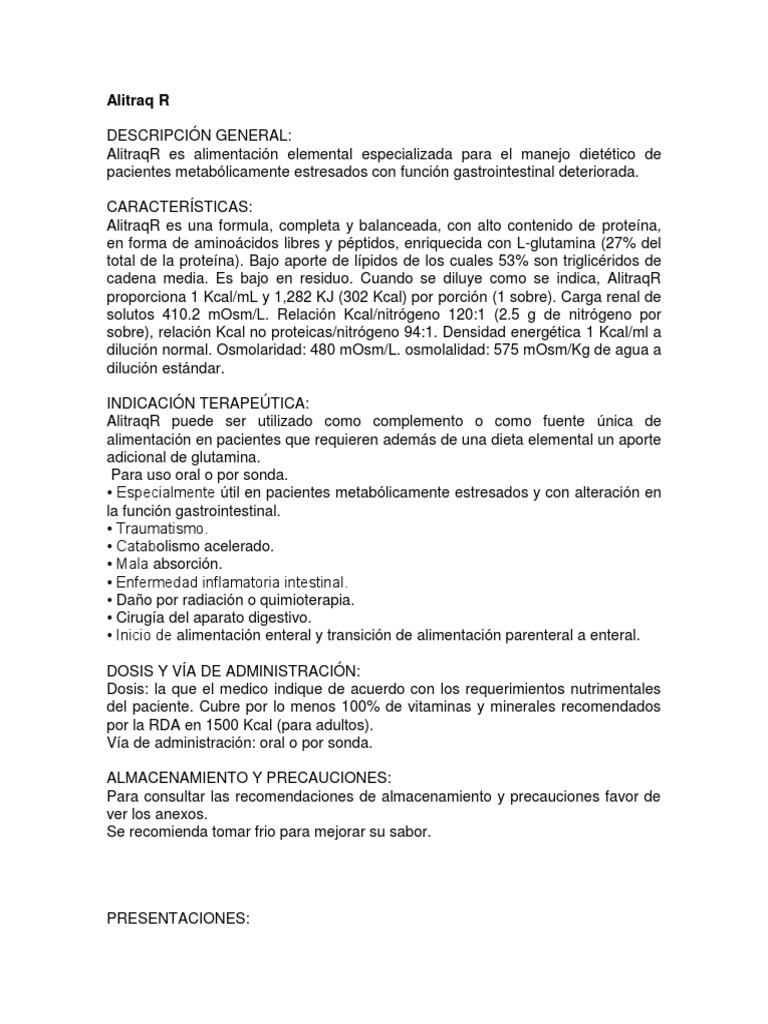 Alitraq R

DESCRIPCIÓN GENERAL:
AlitraqR es alimentación elemental especializada para el manejo dietético de pacientes metabólicamente estresados con función gastrointestinal deteriorada.

CARACTERÍSTICAS:
AlitraqR es una formula, completa y balanceada, con alto contenido de proteína, en forma de aminoácidos libres y péptidos, enriquecida con L-glutamina (27% del total de la proteína). Bajo aporte de lípidos de los cuales 53% son triglicéridos de cadena media. Es bajo en residuo. Cuando se diluye como se indica, AlitraqR proporciona 1 Kcal/mL y 1,282 KJ (302 Kcal) por porción (1 sobre). Carga renal de solutos 410.2 mOsm/L. Relación Kcal/nitrógeno 120:1 (2.5 g de nitrógeno por sobre), relación Kcal no proteicas/nitrógeno 94:1. Densidad energética 1 Kcal/ml a dilución normal. Osmolaridad: 480 mOsm/L. osmolalidad: 575 mOsm/Kg de agua a dilución estándar.

INDICACIÓN TERAPEÚTICA:
AlitraqR puede ser utilizado como complemento o como fuente única de alimentación en pacientes que requieren además de una dieta elemental un aporte adicional de glutamina.
Para uso oral o por sonda.
• Especialmente útil en pacientes metabólicamente estresados y con alteración en la función gastrointestinal.
• Traumatismo.
• Catabolismo acelerado.
• Mala absorción.
• Enfermedad inflamatoria intestinal.
• Daño por radiación o quimioterapia.
• Cirugía del aparato digestivo.
• Inicio de alimentación enteral y transición de alimentación parenteral a enteral.

DOSIS Y VÍA DE ADMINISTRACIÓN:
Dosis: la que el medico indique de acuerdo con los requerimientos nutrimentales del paciente. Cubre por lo menos 100% de vitaminas y minerales recomendados por la RDA en 1500 Kcal (para adultos).
Vía de administración: oral o por sonda.

ALMACENAMIENTO Y PRECAUCIONES:
Para consultar las recomendaciones de almacenamiento y precauciones favor de ver los anexos.
Se recomienda tomar frio para mejorar su sabor.

PRESENTACIONES: